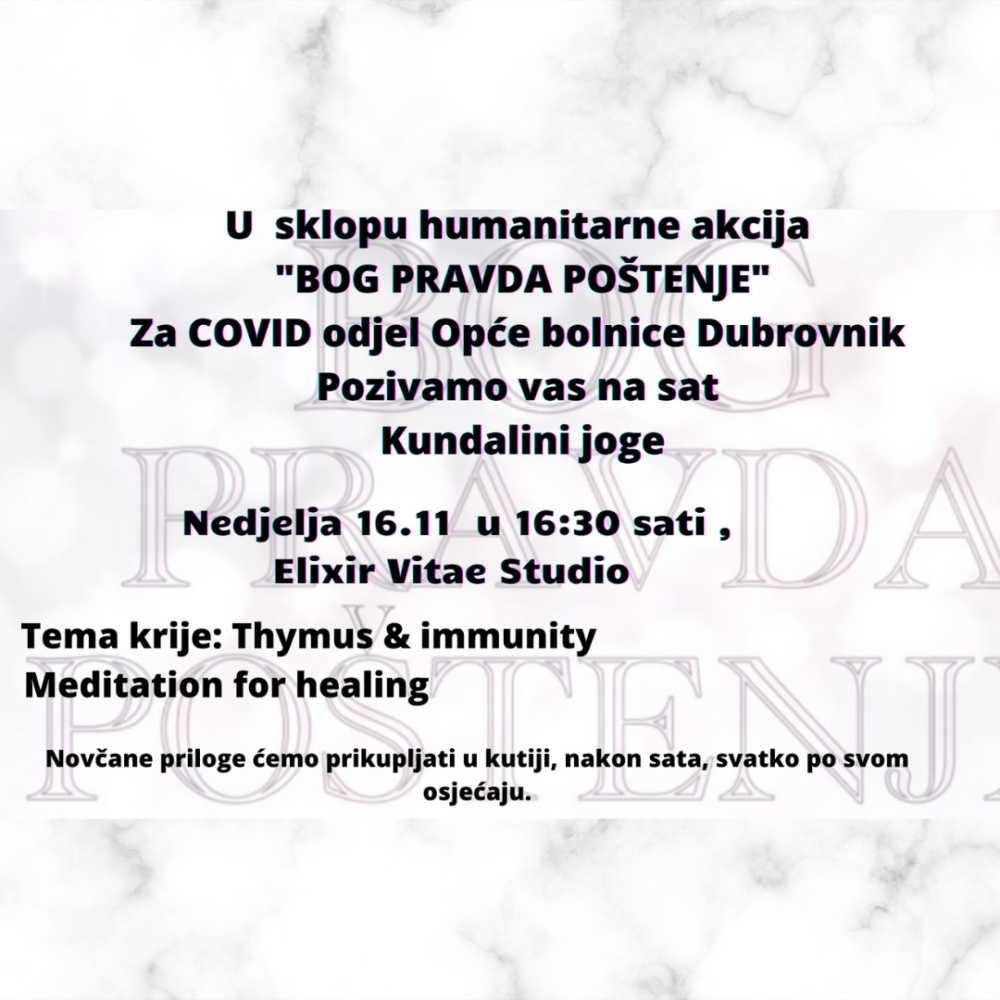 U sklopu humanitarne akcija
"BOG PRAVDA POŠTENJE"
Za COVID odjel Opće bolnice Dubrovnik
Pozivamo vas na sat
Kundalini joge

Nedjelja 16.11 u 16:30 sati ,
Elixir Vitae Studio

Tema krije: Thymus & immunity
Meditation for healing

Novčane priloge ćemo prikupljati u kutiji, nakon sata, svatko po svom osjećaju.

BOG
PRAVDA
POŠTENJE